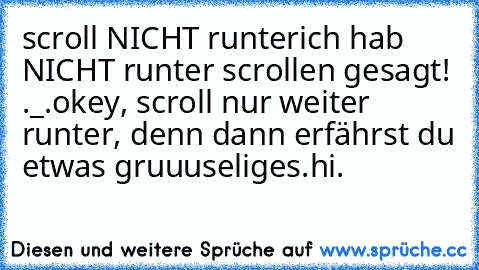 scroll NICHT runterich hab NICHT runter scrollen gesagt! ._.okey, scroll nur weiter runter, denn dann erfährst du etwas gruuuseliges.hi.

Diesen und weitere Sprüche auf www.sprüche.cc